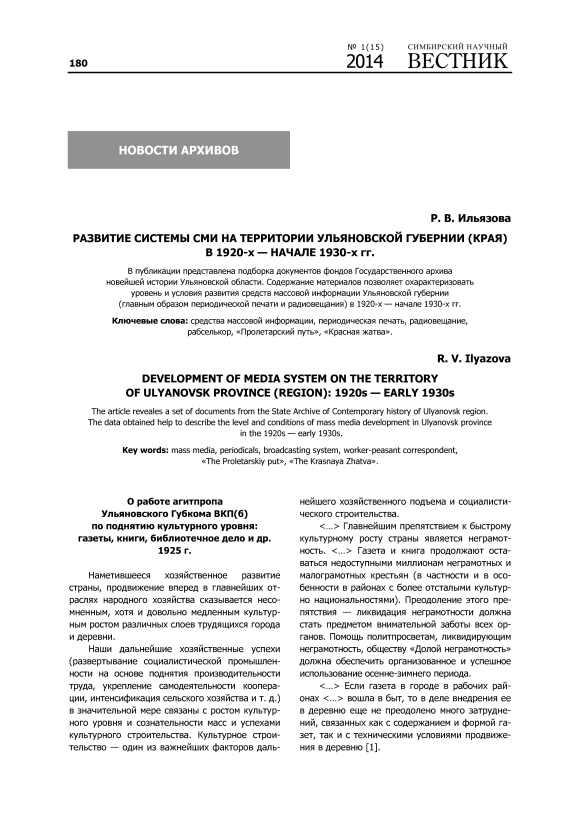 180

№ 1(15) 2014

СИМБИРСКИЙ НАУЧНЫЙ ВЕСТНИК

НОВОСТИ АРХИВОВ

Р. В. Ильязова

РАЗВИТИЕ СИСТЕМЫ СМИ НА ТЕРРИТОРИИ УЛЬЯНОВСКОЙ ГУБЕРНИИ (КРАЯ) В 1920-х — НАЧАЛЕ 1930-х гг.

В публикации представлена подборка документов фондов Государственного архива новейшей истории Ульяновской области. Содержание материалов позволяет охарактеризовать уровень и условия развития средств массовой информации Ульяновской губернии (главным образом периодической печати и радиовещания) в 1920-х — начале 1930-х гг.

Ключевые слова: средства массовой информации, периодическая печать, радиовещание, рабселькор, «Пролетарский путь», «Красная жатва».

R. V. Ilyazova

DEVELOPMENT OF MEDIA SYSTEM ON THE TERRITORY OF ULYANOVSK PROVINCE (REGION): 1920s — EARLY 1930s

The article reveales a set of documents from the State Archive of Contemporary history of Ulyanovsk region. The data obtained help to describe the level and conditions of mass media development in Ulyanovsk province in the 1920s — early 1930s.

Key words: mass media, periodicals, broadcasting system, worker-peasant correspondent, «The Proletarskiy put», «The Krasnaya Zhatva».

О работе агитпропа Ульяновского Губкома ВКП(б) по поднятию культурного уровня: газеты, книги, библиотечное дело и др. 1925 г.

Наметившееся хозяйственное развитие страны, продвижение вперед в главнейших отраслях народного хозяйства сказывается несомненным, хотя и довольно медленным культурным ростом различных слоев трудящихся города и деревни.

Наши дальнейшие хозяйственные успехи (развертывание социалистической промышленности на основе поднятия производительности труда, укрепление самодеятельности кооперации, интенсификация сельского хозяйства и т. д.) в значительной мере связаны с ростом культурного уровня и сознательности масс и успехами культурного строительства. Культурное строительство — один из важнейших факторов дальнейшего хозяйственного подъема и социалистического строительства.

<...> Главнейшим препятствием к быстрому культурному росту страны является неграмотность. <...> Газета и книга продолжают оставаться недоступными миллионам неграмотных и малограмотных крестьян (в частности и в особенности в районах с более отсталыми культурно национальностями). Преодоление этого препятствия — ликвидация неграмотности должна стать предметом внимательной заботы всех органов. Помощь политпросветам, ликвидирующим неграмотность, обществу «Долой неграмотность» должна обеспечить организованное и успешное использование осенне-зимнего периода.

<...> Если газета в городе в рабочих районах <...> вошла в быт, то в деле внедрения ее в деревню еще не преодолено много затруднений, связанных как с содержанием и формой газет, так и с техническими условиями продвижения в деревню [1].